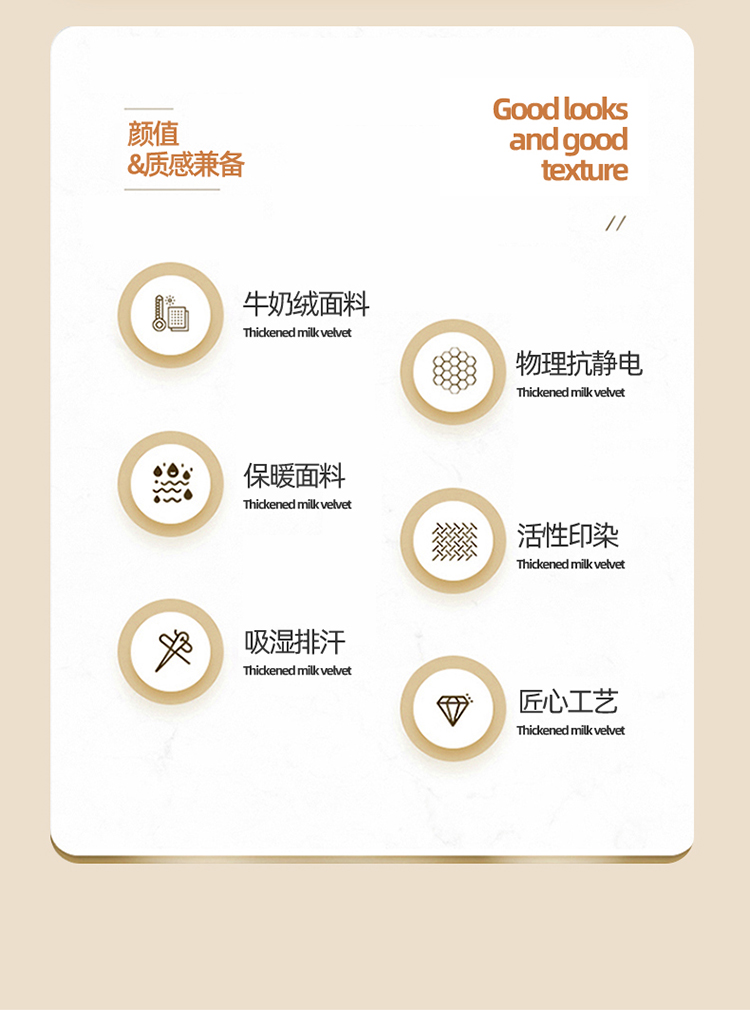 颜值
&质感兼备

Good looks
and good
texture

//

牛奶绒面料
Thickened milk velvet

物理抗静电
Thickened milk velvet

保暖面料
Thickened milk velvet

活性印染
Thickened milk velvet

吸湿排汗
Thickened milk velvet

匠心工艺
Thickened milk velvet